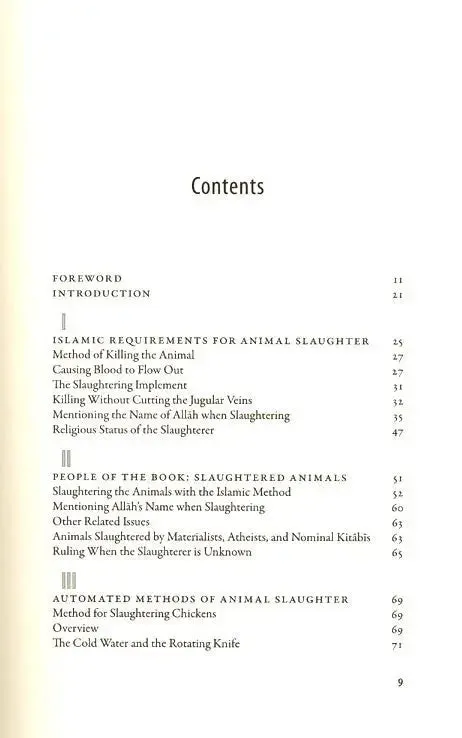 Contents

FOREWORD 11
INTRODUCTION 21

I

ISLAMIC REQUIREMENTS FOR ANIMAL SLAUGHTER 25
Method of Killing the Animal 27
Causing Blood to Flow Out 27
The Slaughtering Implement 31
Killing Without Cutting the Jugular Veins 32
Mentioning the Name of Allāh when Slaughtering 35
Religious Status of the Slaughterer 47

II

PEOPLE OF THE BOOK: SLAUGHTERED ANIMALS 51
Slaughtering the Animals with the Islamic Method 52
Mentioning Allāh's Name when Slaughtering 60
Other Related Issues 63
Animals Slaughtered by Materialists, Atheists, and Nominal Kitābīs 63
Ruling When the Slaughterer is Unknown 65

III

AUTOMATED METHODS OF ANIMAL SLAUGHTER 69
Method for Slaughtering Chickens 69
Overview 69
The Cold Water and the Rotating Knife 71

9